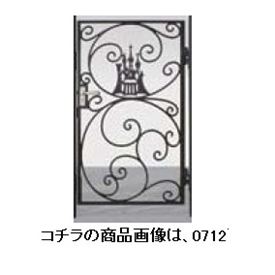 コチラの商品画像は、0712